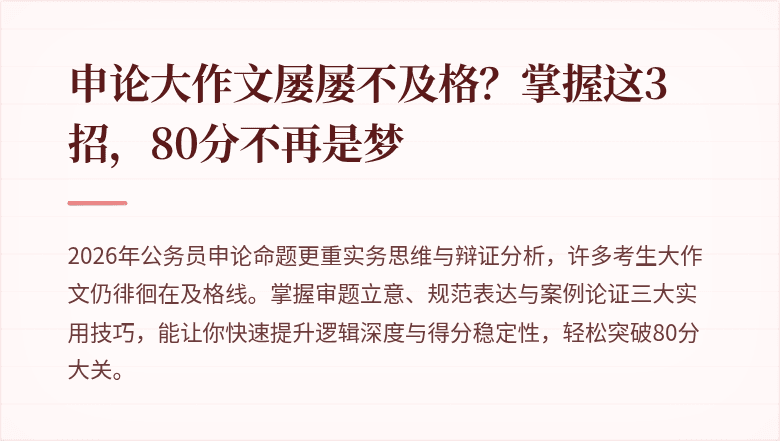 申论大作文屡屡不及格？掌握这3招，80分不再是梦

2026年公务员申论命题更重实务思维与辩证分析，许多考生大作文仍徘徊在及格线。掌握审题立意、规范表达与案例论证三大实用技巧，能让你快速提升逻辑深度与得分稳定性，轻松突破80分大关。